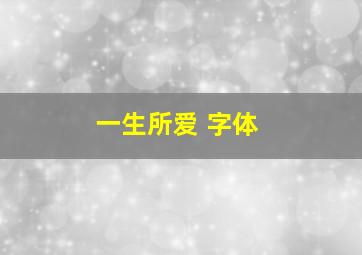 一生所爱 字体